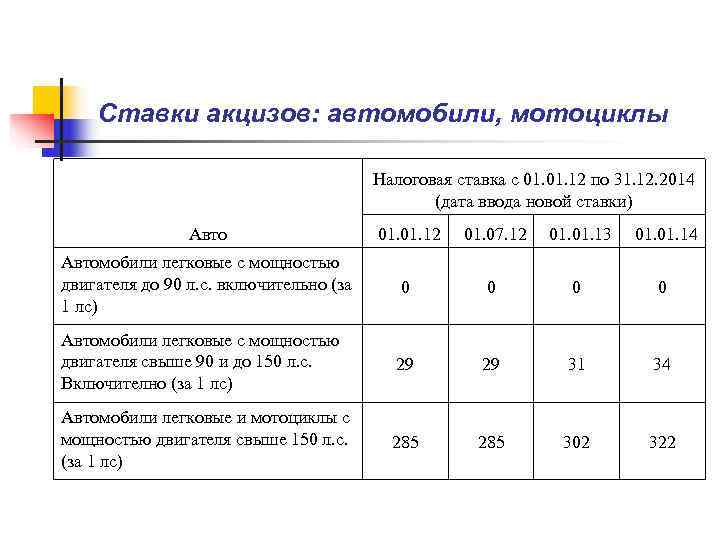 Ставки акцизов: автомобили, мотоциклы

| Авто | Налоговая ставка с 01.01.12 по 31.12.2014 (дата ввода новой ставки) | | | |
|---|---|---|---|---|
| | 01.01.12 | 01.07.12 | 01.01.13 | 01.01.14 |
| Автомобили легковые с мощностью двигателя до 90 л.с. включительно (за 1 лс) | 0 | 0 | 0 | 0 |
| Автомобили легковые с мощностью двигателя свыше 90 и до 150 л.с. Включително (за 1 лс) | 29 | 29 | 31 | 34 |
| Автомобили легковые и мотоциклы с мощностью двигателя свыше 150 л.с. (за 1 лс) | 285 | 285 | 302 | 322 |